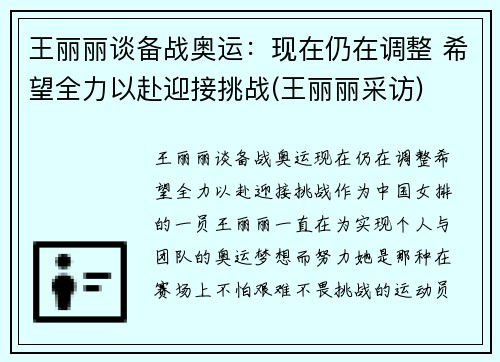 王丽丽谈备战奥运：现在仍在调整 希望全力以赴迎接挑战(王丽丽采访)

王丽丽谈备战奥运现在仍在调整希望全力以赴迎接挑战作为中国女排的一员王丽丽一直在为实现个人与团队的奥运梦想而努力她是那种在赛场上不怕艰难不畏挑战的运动员